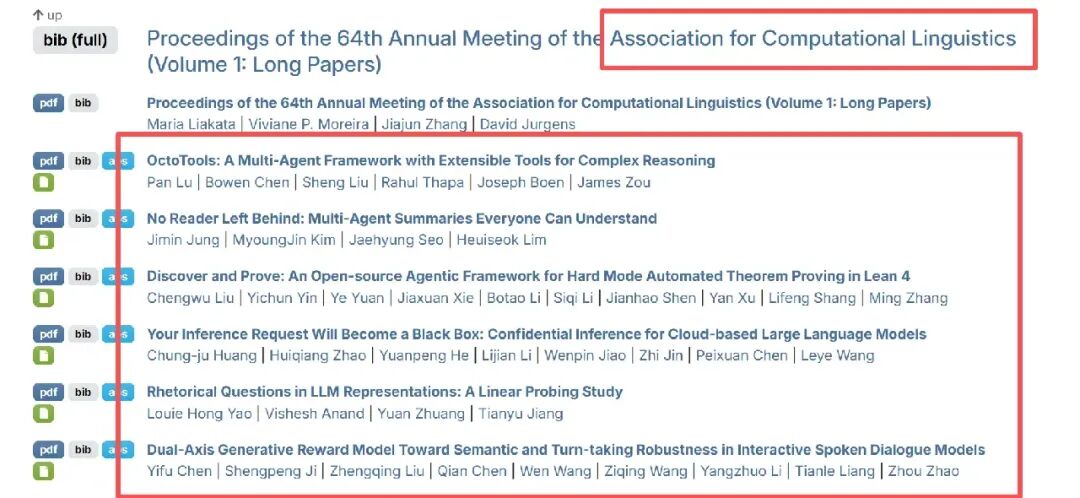 ↑ up

bib (full)

Proceedings of the 64th Annual Meeting of the Association for Computational Linguistics (Volume 1: Long Papers)

pdf bib

Proceedings of the 64th Annual Meeting of the Association for Computational Linguistics (Volume 1: Long Papers)
Maria Liakata | Viviane P. Moreira | Jiajun Zhang | David Jurgens

pdf bib abs

OctoTools: A Multi-Agent Framework with Extensible Tools for Complex Reasoning
Pan Lu | Bowen Chen | Sheng Liu | Rahul Thapa | Joseph Boen | James Zou

pdf bib abs

No Reader Left Behind: Multi-Agent Summaries Everyone Can Understand
Jimin Jung | MyoungJin Kim | Jaehyung Seo | Heuiseok Lim

pdf bib abs

Discover and Prove: An Open-source Agentic Framework for Hard Mode Automated Theorem Proving in Lean 4
Chengwu Liu | Yichun Yin | Ye Yuan | Jiaxuan Xie | Botao Li | Siqi Li | Jianhao Shen | Yan Xu | Lifeng Shang | Ming Zhang

pdf bib abs

Your Inference Request Will Become a Black Box: Confidential Inference for Cloud-based Large Language Models
Chung-ju Huang | Huiqiang Zhao | Yuanpeng He | Lijian Li | Wenpin Jiao | Zhi Jin | Peixuan Chen | Leye Wang

pdf bib abs

Rhetorical Questions in LLM Representations: A Linear Probing Study
Louie Hong Yao | Vishesh Anand | Yuan Zhuang | Tianyu Jiang

pdf bib abs

Dual-Axis Generative Reward Model Toward Semantic and Turn-taking Robustness in Interactive Spoken Dialogue Models
Yifu Chen | Shengpeng Ji | Zhengqing Liu | Qian Chen | Wen Wang | Ziqing Wang | Yangzhuo Li | Tianle Liang | Zhou Zhao